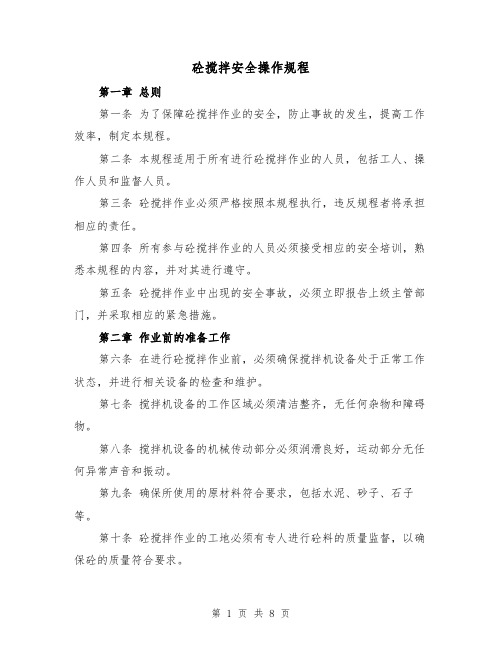 砼搅拌安全操作规程

第一章 总则

第一条 为了保障砼搅拌作业的安全，防止事故的发生，提高工作效率，制定本规程。

第二条 本规程适用于所有进行砼搅拌作业的人员，包括工人、操作人员和监督人员。

第三条 砼搅拌作业必须严格按照本规程执行，违反规程者将承担相应的责任。

第四条 所有参与砼搅拌作业的人员必须接受相应的安全培训，熟悉本规程的内容，并对其进行遵守。

第五条 砼搅拌作业中出现的安全事故，必须立即报告上级主管部门，并采取相应的紧急措施。

第二章 作业前的准备工作

第六条 在进行砼搅拌作业前，必须确保搅拌机设备处于正常工作状态，并进行相关设备的检查和维护。

第七条 搅拌机设备的工作区域必须清洁整齐，无任何杂物和障碍物。

第八条 搅拌机设备的机械传动部分必须润滑良好，运动部分无任何异常声音和振动。

第九条 确保所使用的原材料符合要求，包括水泥、砂子、石子等。

第十条 砼搅拌作业的工地必须有专人进行砼料的质量监督，以确保砼的质量符合要求。

第 1 页 共 8 页